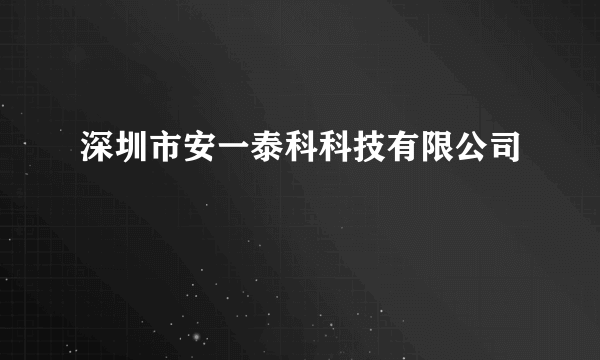 深圳市安一泰科科技有限公司